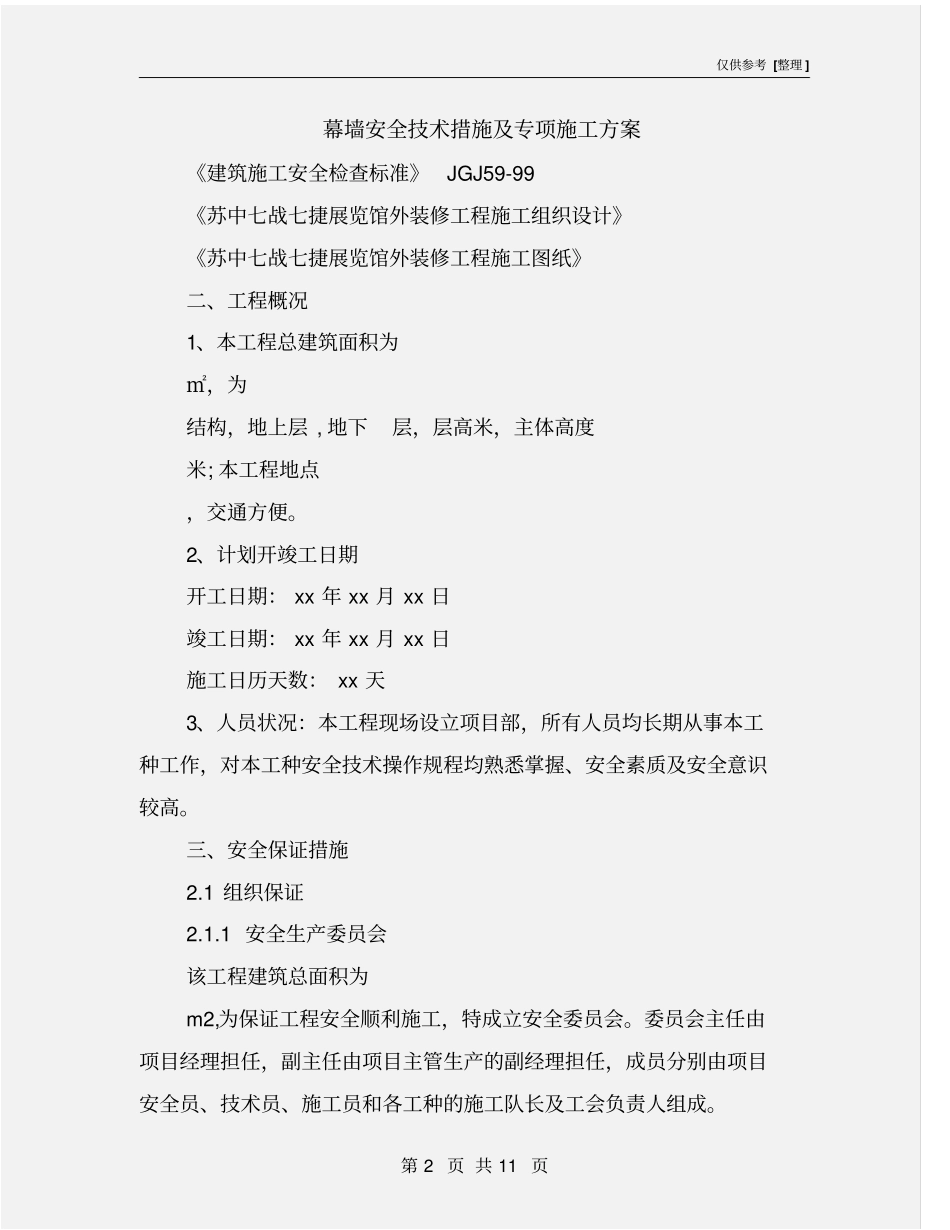 仅供参考 [整理]

幕墙安全技术措施及专项施工方案

《建筑施工安全检查标准》 JGJ59-99

《苏中七战七捷展览馆外装修工程施工组织设计》

《苏中七战七捷展览馆外装修工程施工图纸》

二、工程概况

1、本工程总建筑面积为

$m^2$，为

结构，地上层，地下 层，层高米，主体高度

米；本工程地点

，交通方便。

2、计划开竣工日期

开工日期： xx 年 xx 月 xx 日

竣工日期： xx 年 xx 月 xx 日

施工日历天数： xx 天

3、人员状况：本工程现场设立项目部，所有人员均长期从事本工种工作，对本工种安全技术操作规程均熟悉掌握、安全素质及安全意识较高。

三、安全保证措施

2.1 组织保证

2.1.1 安全生产委员会

该工程建筑总面积为

m2,为保证工程安全顺利施工，特成立安全委员会。委员会主任由项目经理担任，副主任由项目主管生产的副经理担任，成员分别由项目安全员、技术员、施工员和各工种的施工队长及工会负责人组成。

第 2 页 共 11 页